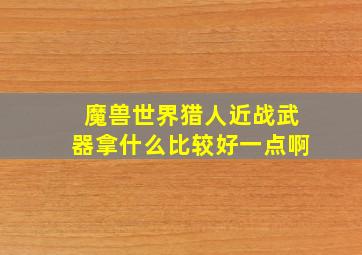 魔兽世界猎人近战武器拿什么比较好一点啊